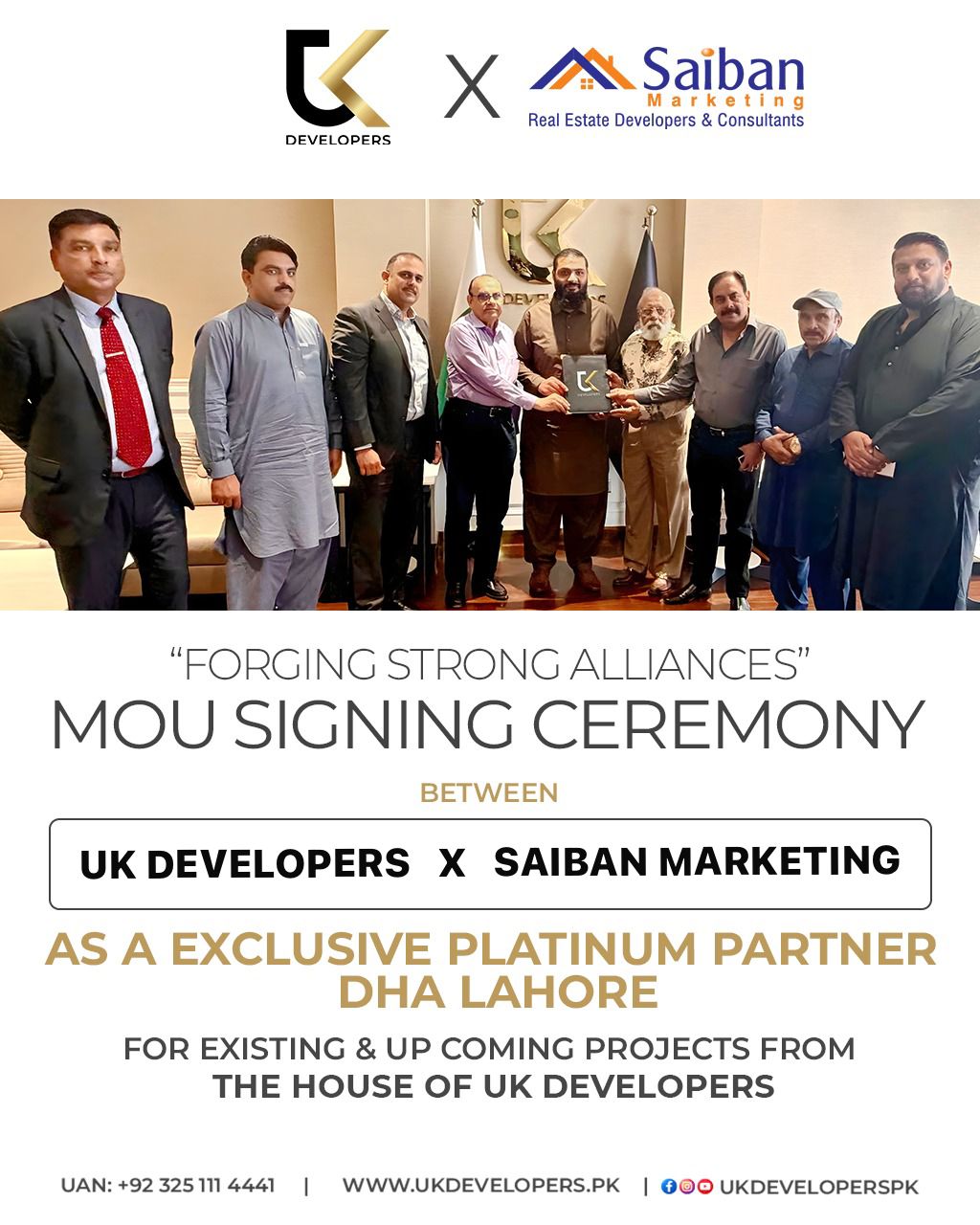 DEVELOPERS

X

Saiban
Marketing
Real Estate Developers & Consultants

"FORGING STRONG ALLIANCES"
MOU SIGNING CEREMONY

BETWEEN

UK DEVELOPERS X SAIBAN MARKETING

AS A EXCLUSIVE PLATINUM PARTNER
DHA LAHORE

FOR EXISTING & UP COMING PROJECTS FROM
THE HOUSE OF UK DEVELOPERS

UAN: +92 325 111 4441 | WWW.UKDEVELOPERS.PK | UKDEVELOPERSPK